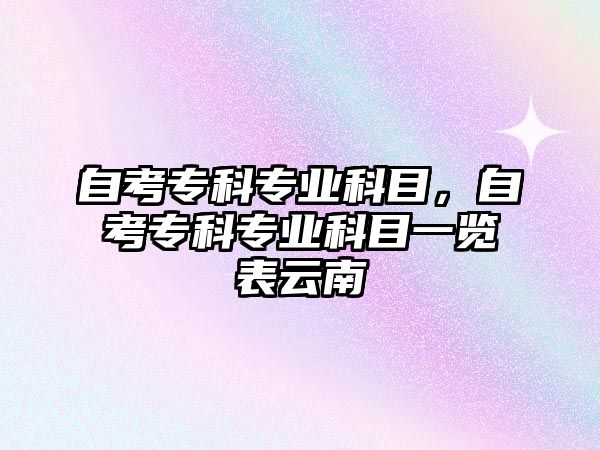 自考专科专业科目，自考专科专业科目一览表云南